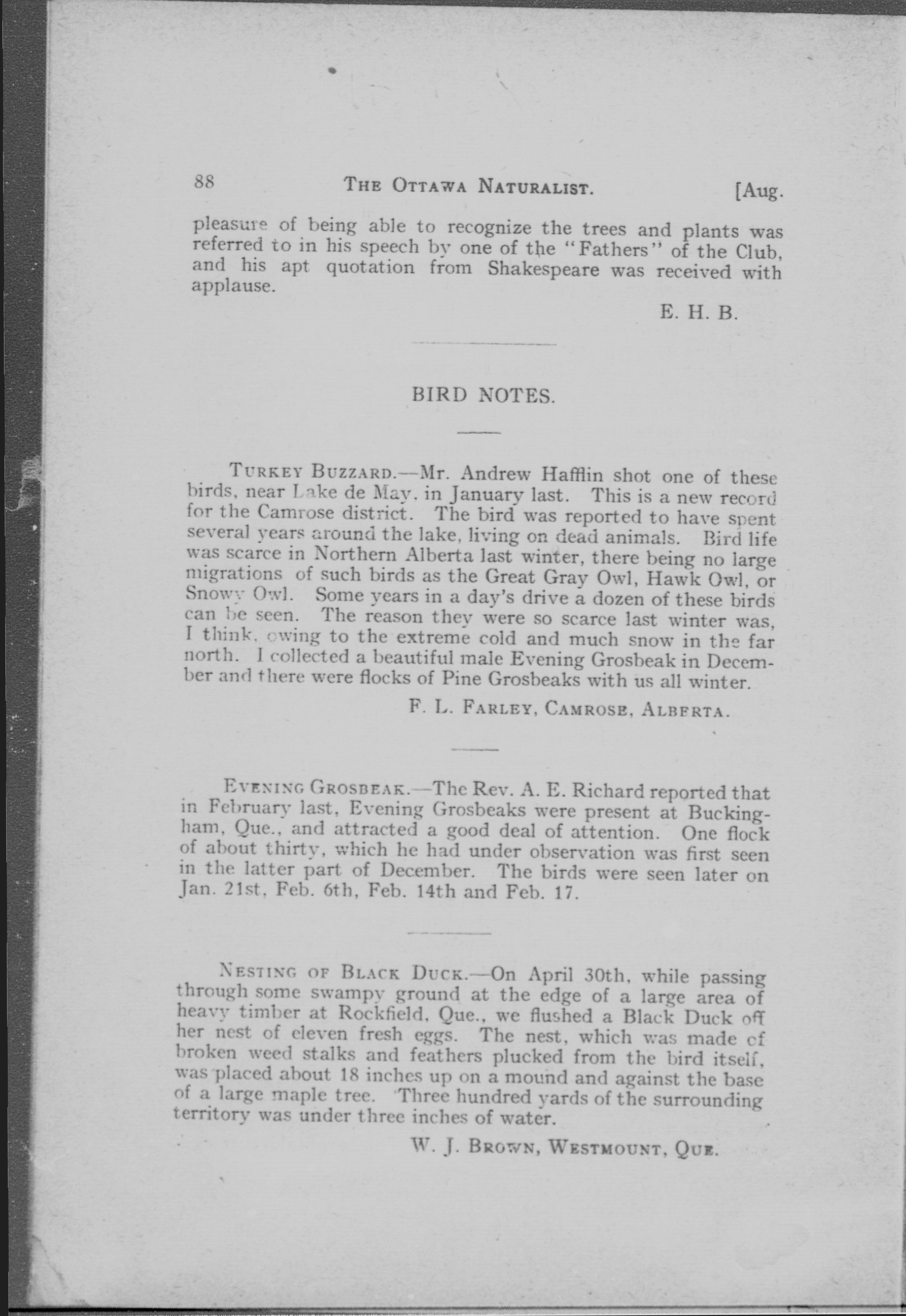 88 THE OTTAWA NATURALIST. [Aug.

pleasure of being able to recognize the trees and plants was referred to in his speech by one of the "Fathers" of the Club, and his apt quotation from Shakespeare was received with applause.

E. H. B.

BIRD NOTES.

TURKEY BUZZARD.—Mr. Andrew Hafflin shot one of these birds, near Lake de May, in January last. This is a new record for the Camrose district. The bird was reported to have spent several years around the lake, living on dead animals. Bird life was scarce in Northern Alberta last winter, there being no large migrations of such birds as the Great Gray Owl, Hawk Owl, or Snowy Owl. Some years in a day's drive a dozen of these birds can be seen. The reason they were so scarce last winter was, I think, owing to the extreme cold and much snow in the far north. I collected a beautiful male Evening Grosbeak in December and there were flocks of Pine Grosbeaks with us all winter.

F. L. FARLEY, CAMROSE, ALBERTA.

EVENING GROSBEAK.—The Rev. A. E. Richard reported that in February last, Evening Grosbeaks were present at Buckingham, Que., and attracted a good deal of attention. One flock of about thirty, which he had under observation was first seen in the latter part of December. The birds were seen later on Jan. 21st, Feb. 6th, Feb. 14th and Feb. 17.

NESTING OF BLACK DUCK.—On April 30th, while passing through some swampy ground at the edge of a large area of heavy timber at Rockfield, Que., we flushed a Black Duck off her nest of eleven fresh eggs. The nest, which was made of broken weed stalks and feathers plucked from the bird itself, was placed about 18 inches up on a mound and against the base of a large maple tree. Three hundred yards of the surrounding territory was under three inches of water.

W. J. BROWN, WESTMOUNT, QUE.